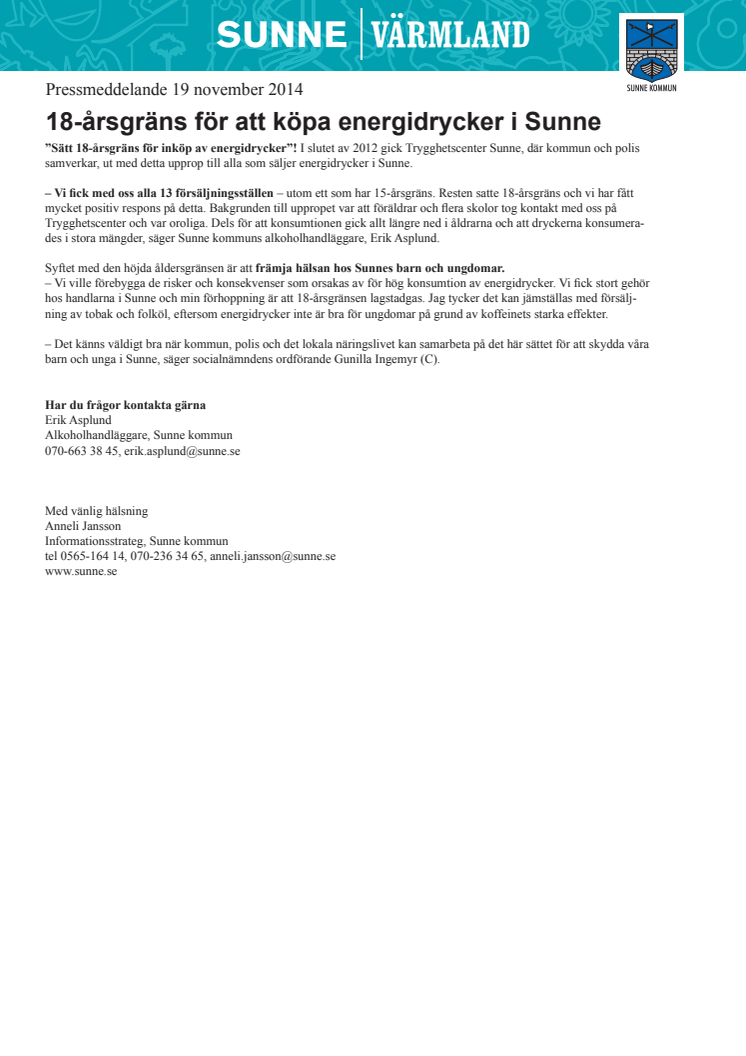 SUNNE | VÄRMLAND

SUNNE KOMMUN

Pressmeddelande 19 november 2014

18-årsgräns för att köpa energidrycker i Sunne

”Sätt 18-årsgräns för inköp av energidrycker”! I slutet av 2012 gick Trygghetscenter Sunne, där kommun och polis samverkar, ut med detta upprop till alla som säljer energidrycker i Sunne.

– Vi fick med oss alla 13 försäljningsställen – utom ett som har 15-årsgräns. Resten satte 18-årsgräns och vi har fått mycket positiv respons på detta. Bakgrunden till uppropet var att föräldrar och flera skolor tog kontakt med oss på Trygghetscenter och var oroliga. Dels för att konsumtionen gick allt längre ned i åldrarna och att dryckerna konsumerades i stora mängder, säger Sunne kommuns alkoholhandläggare, Erik Asplund.

Syftet med den höjda åldersgränsen är att främja hälsan hos Sunnes barn och ungdomar.
– Vi ville förebygga de risker och konsekvenser som orsakas av för hög konsumtion av energidrycker. Vi fick stort gehör hos handlarna i Sunne och min förhoppning är att 18-årsgränsen lagstadgas. Jag tycker det kan jämställas med försäljning av tobak och folköl, eftersom energidrycker inte är bra för ungdomar på grund av koffeinets starka effekter.

– Det känns väldigt bra när kommun, polis och det lokala näringslivet kan samarbeta på det här sättet för att skydda våra barn och unga i Sunne, säger socialnämndens ordförande Gunilla Ingemyr (C).

Har du frågor kontakta gärna
Erik Asplund
Alkoholhandläggare, Sunne kommun
070-663 38 45, erik.asplund@sunne.se

Med vänlig hälsning
Anneli Jansson
Informationsstrateg, Sunne kommun
tel 0565-164 14, 070-236 34 65, anneli.jansson@sunne.se
www.sunne.se